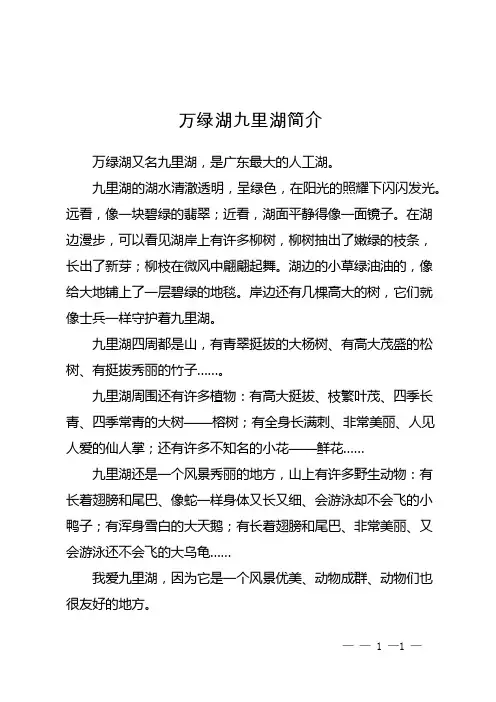 万绿湖九里湖简介

万绿湖又名九里湖，是广东最大的人工湖。

九里湖的湖水清澈透明，呈绿色，在阳光的照耀下闪闪发光。远看，像一块碧绿的翡翠；近看，湖面平静得像一面镜子。在湖边漫步，可以看见湖岸上有许多柳树，柳树抽出了嫩绿的枝条，长出了新芽；柳枝在微风中翩翩起舞。湖边的小草绿油油的，像给大地铺上了一层碧绿的地毯。岸边还有几棵高大的树，它们就像士兵一样守护着九里湖。

九里湖四周都是山，有青翠挺拔的大杨树、有高大茂盛的松树、有挺拔秀丽的竹子……。

九里湖周围还有许多植物：有高大挺拔、枝繁叶茂、四季长青、四季常青的大树——榕树；有全身长满刺、非常美丽、人见人爱的仙人掌；还有许多不知名的小花——鲜花……

九里湖还是一个风景秀丽的地方，山上有许多野生动物：有长着翅膀和尾巴、像蛇一样身体又长又细、会游泳却不会飞的小鸭子；有浑身雪白的大天鹅；有长着翅膀和尾巴、非常美丽、又会游泳还不会飞的大乌龟……

我爱九里湖，因为它是一个风景优美、动物成群、动物们也很友好的地方。

— — 1 —1 —